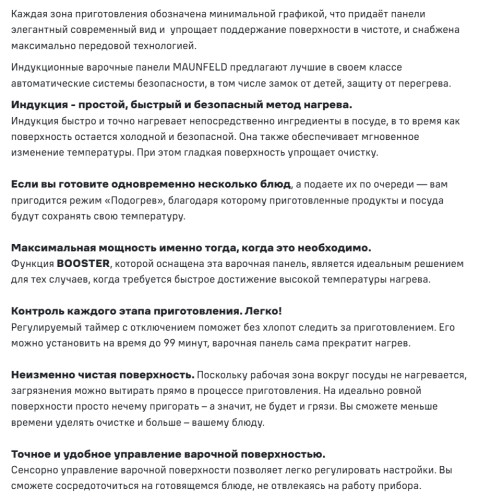 Каждая зона приготовления обозначена минимальной графикой, что придаёт панели элегантный современный вид и  упрощает поддержание поверхности в чистоте, и снабжена максимально передовой технологией.

Индукционные варочные панели MAUNFELD предлагают лучшие в своем классе автоматические системы безопасности, в том числе замок от детей, защиту от перегрева.

Индукция - простой, быстрый и безопасный метод нагрева.
Индукция быстро и точно нагревает непосредственно ингредиенты в посуде, в то время как поверхность остается холодной и безопасной. Она также обеспечивает мгновенное изменение температуры. При этом гладкая поверхность упрощает очистку.

Если вы готовите одновременно несколько блюд, а подаете их по очереди — вам пригодится режим «Подогрев», благодаря которому приготовленные продукты и посуда будут сохранять свою температуру.

Максимальная мощность именно тогда, когда это необходимо.
Функция BOOSTER, которой оснащена эта варочная панель, является идеальным решением для тех случаев, когда требуется быстрое достижение высокой температуры нагрева.

Контроль каждого этапа приготовления. Легко!
Регулируемый таймер с отключением поможет без хлопот следить за приготовлением. Его можно установить на время до 99 минут, варочная панель сама прекратит нагрев.

Неизменно чистая поверхность. Поскольку рабочая зона вокруг посуды не нагревается, загрязнения можно вытирать прямо в процессе приготовления. На идеально ровной поверхности просто нечему пригорать – а значит, не будет и грязи. Вы сможете меньше времени уделять очистке и больше – вашему блюду.

Точное и удобное управление варочной поверхностью.
Сенсорно управление варочной поверхности позволяет легко регулировать настройки. Вы сможете сосредоточиться на готовящемся блюде, не отвлекаясь на работу прибора.